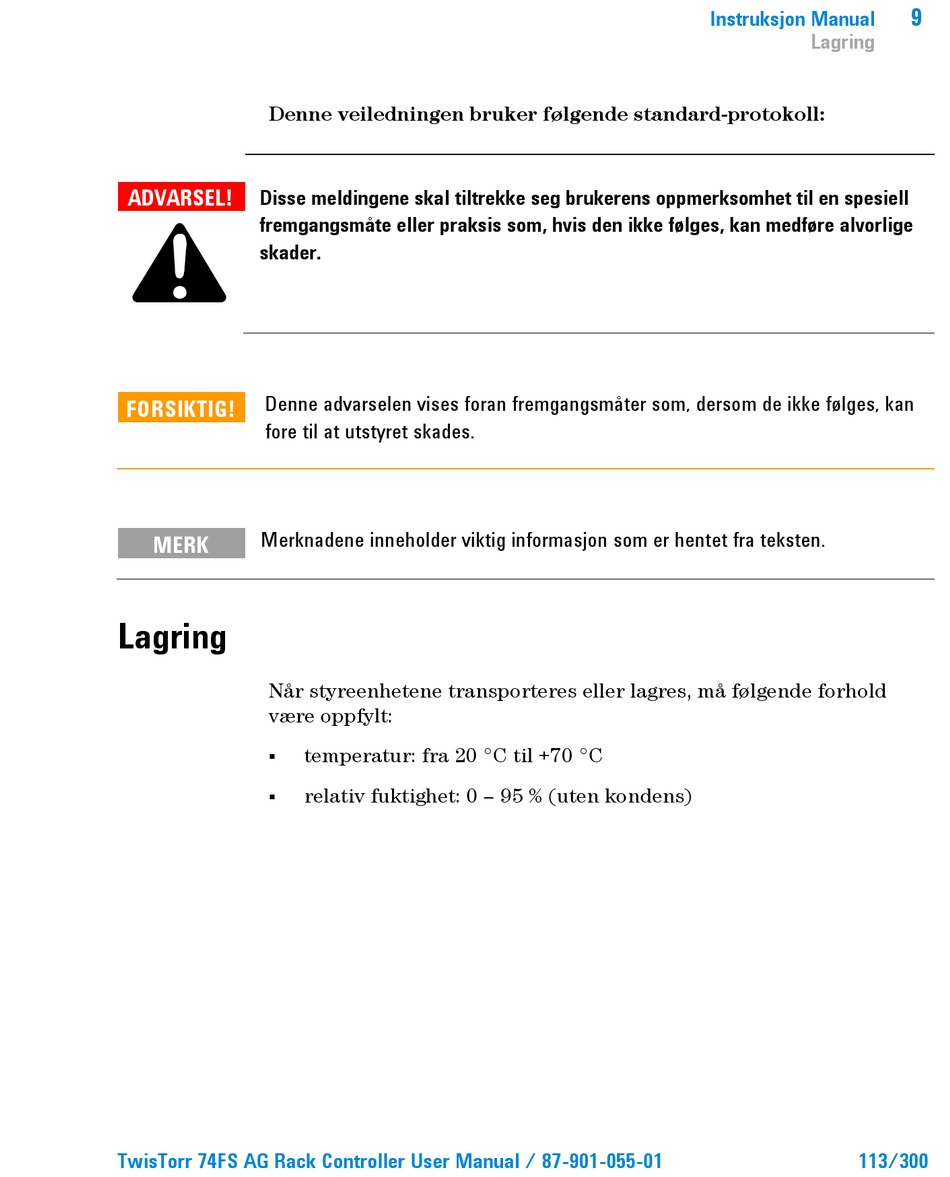 Instruksjon Manual 9
Lagring

Denne veiledningen bruker følgende standard-protokoll:

ADVARSEL!

Disse meldingene skal tiltrekke seg brukerens oppmerksomhet til en spesiell fremgangsmåte eller praksis som, hvis den ikke følges, kan medføre alvorlige skader.

FORSIKTIG!

Denne advarselen vises foran fremgangsmåter som, dersom de ikke følges, kan fore til at utstyret skades.

MERK

Merknadene inneholder viktig informasjon som er hentet fra teksten.

Lagring

Når styreenhetene transporteres eller lagres, må følgende forhold være oppfylt:

▪ temperatur: fra 20 °C til +70 °C

▪ relativ fuktighet: 0 – 95 % (uten kondens)

TwisTorr 74FS AG Rack Controller User Manual / 87-901-055-01 113/300